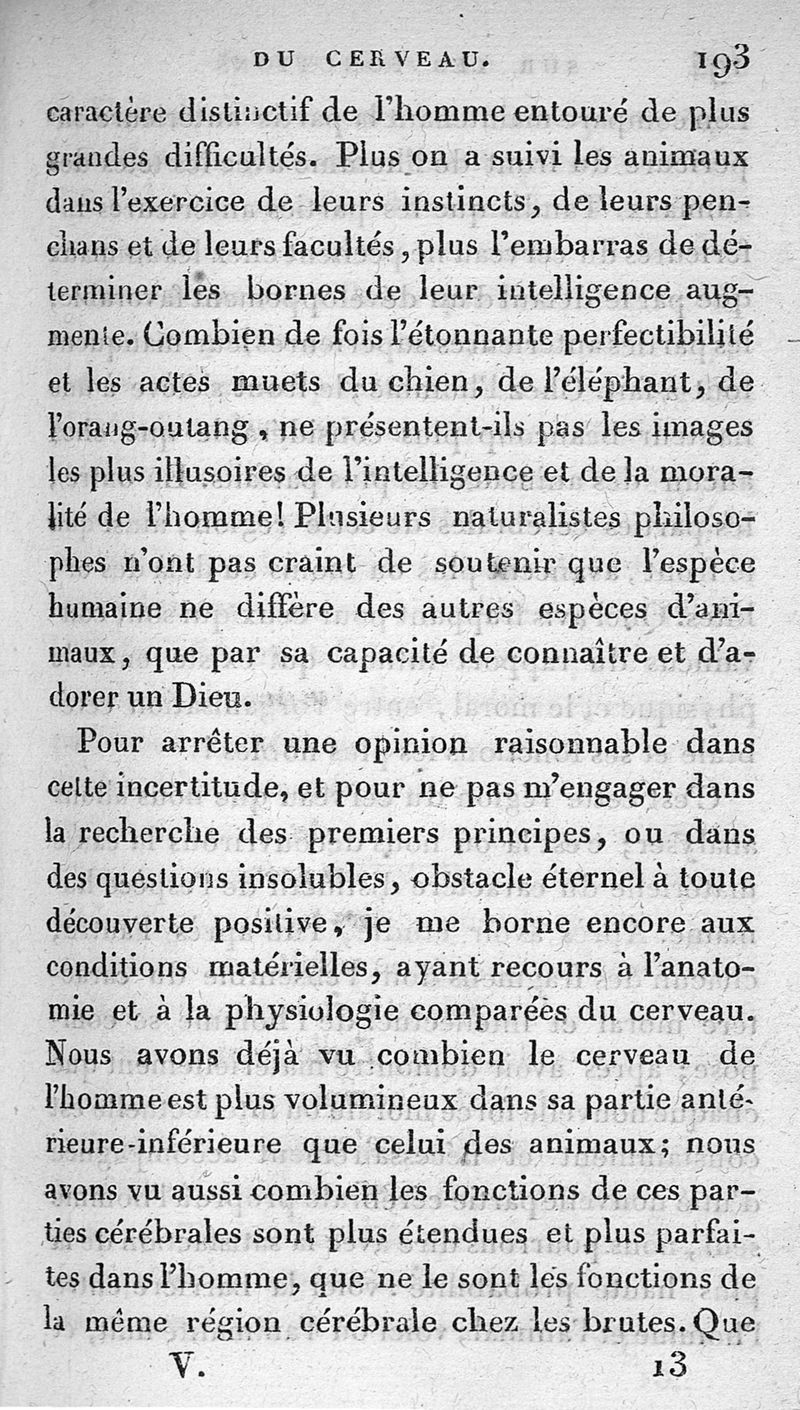 DU CERVEAU. 193

caractère distinctif de l'homme entouré de plus grandes difficultés. Plus on a suivi les animaux dans l'exercice de leurs instincts, de leurs penchans et de leurs facultés, plus l'embarras de déterminer les bornes de leur intelligence augmente. Combien de fois l'étonnante perfectibilité et les actes muets du chien, de l'éléphant, de l'orang-outang, ne présentent-ils pas les images les plus illusoires de l'intelligence et de la moralité de l'homme! Plusieurs naturalistes philosophes n'ont pas craint de soutenir que l'espèce humaine ne diffère des autres espèces d'animaux, que par sa capacité de connaître et d'adorer un Dieu.

Pour arrêter une opinion raisonnable dans cette incertitude, et pour ne pas m'engager dans la recherche des premiers principes, ou dans des questions insolubles, obstacle éternel à toute découverte positive, je me borne encore aux conditions matérielles, ayant recours à l'anatomie et à la physiologie comparées du cerveau. Nous avons déjà vu combien le cerveau de l'homme est plus volumineux dans sa partie antérieure-inférieure que celui des animaux; nous avons vu aussi combien les fonctions de ces parties cérébrales sont plus étendues et plus parfaites dans l'homme, que ne le sont les fonctions de la même région cérébrale chez les brutes. Que

V. 13